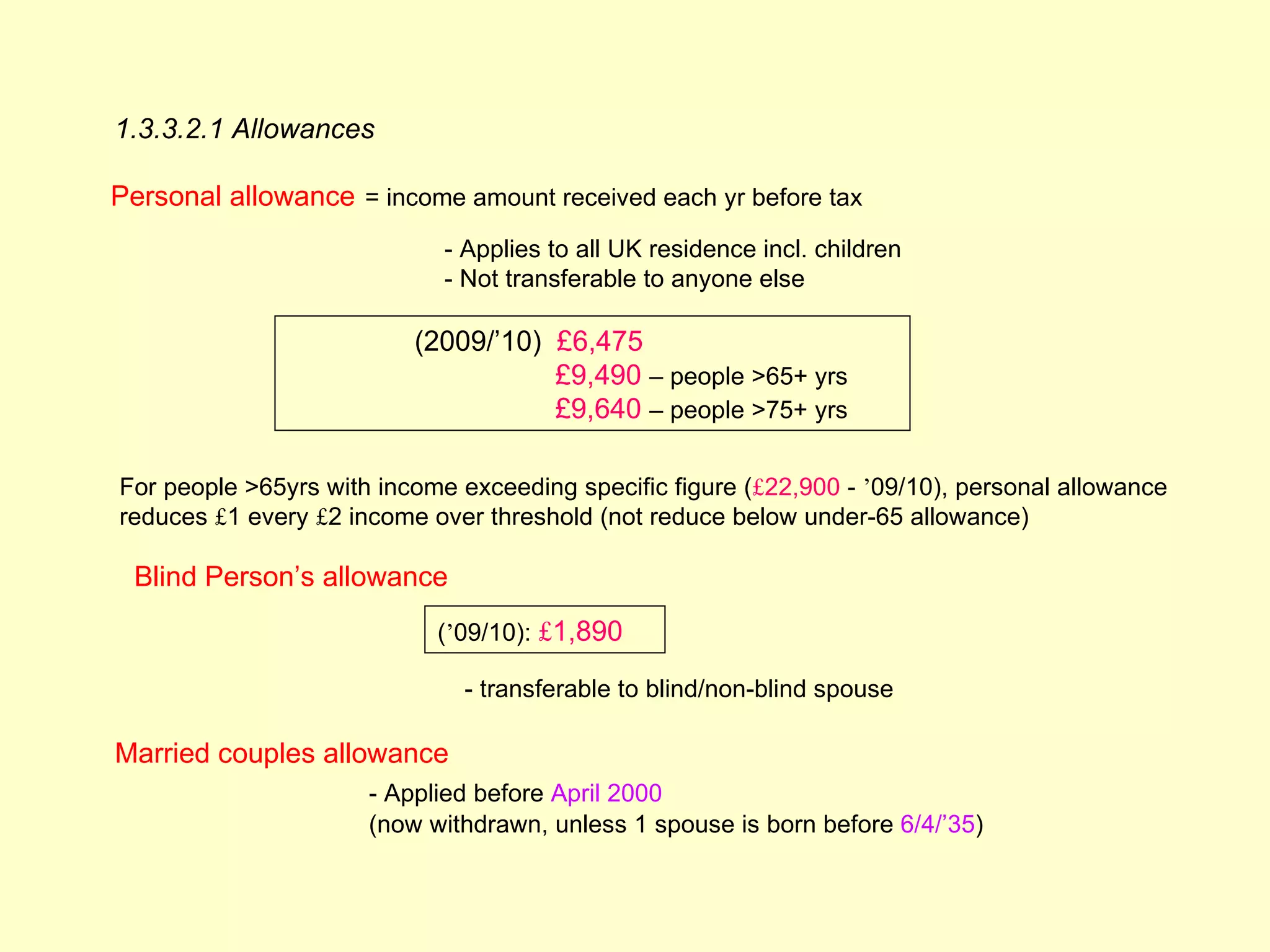 1.3.3.2.1 Allowances

Personal allowance = income amount received each yr before tax

- Applies to all UK residence incl. children
- Not transferable to anyone else

(2009/’10) £6,475
£9,490 – people >65+ yrs
£9,640 – people >75+ yrs

For people >65yrs with income exceeding specific figure (£22,900 - ’09/10), personal allowance reduces £1 every £2 income over threshold (not reduce below under-65 allowance)

Blind Person’s allowance

(’09/10): £1,890

- transferable to blind/non-blind spouse

Married couples allowance

- Applied before April 2000
(now withdrawn, unless 1 spouse is born before 6/4/’35)